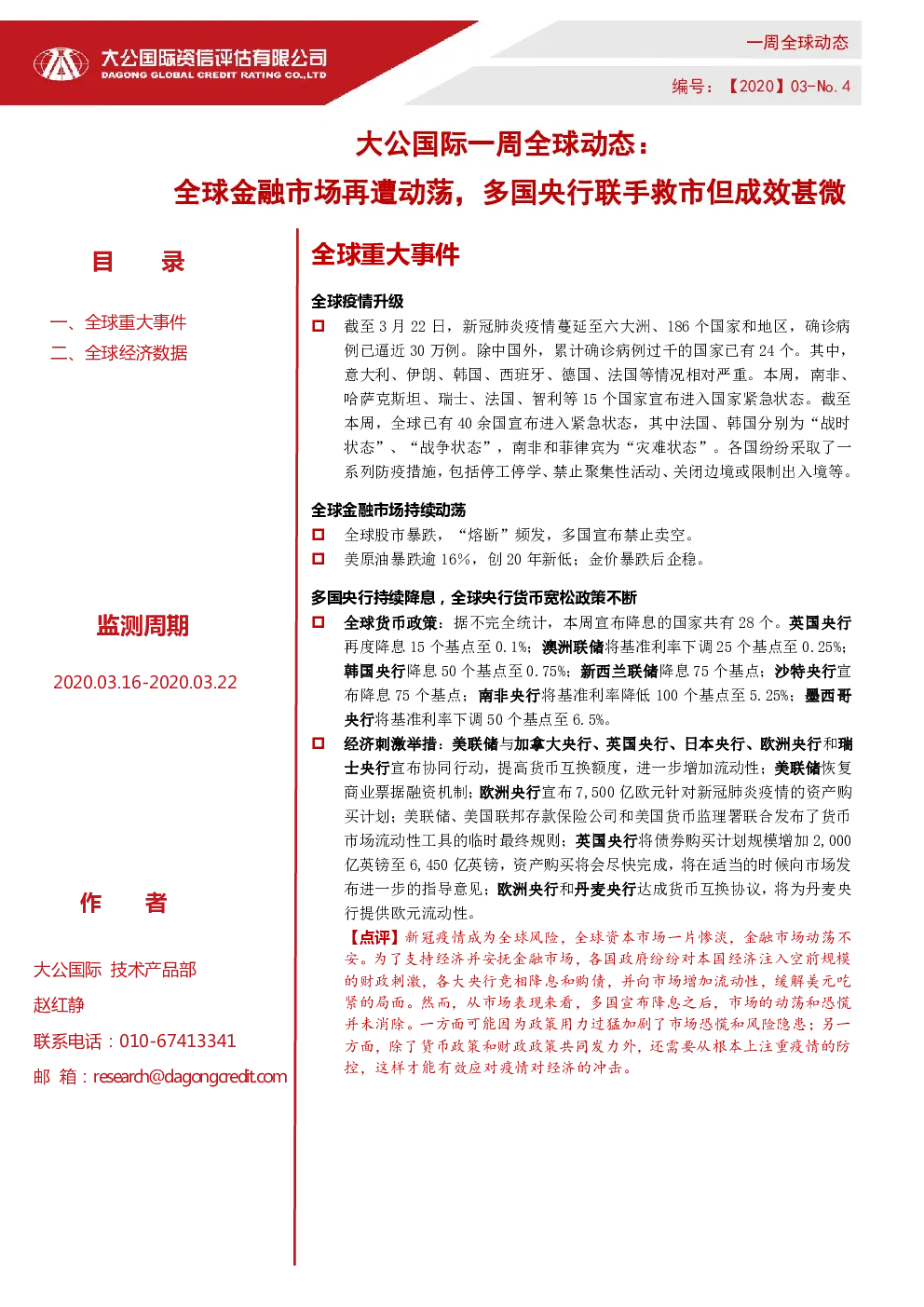 大公国际资信评估有限公司
DAGONG GLOBAL CREDIT RATING CO.,LTD

一周全球动态

编号：【2020】03-No. 4

大公国际一周全球动态：
全球金融市场再遭动荡，多国央行联手救市但成效甚微

目 录

一、全球重大事件
二、全球经济数据

监测周期

2020.03.16-2020.03.22

作 者

大公国际 技术产品部
赵红静
联系电话：010-67413341
邮 箱：research@dagongcredit.com

全球重大事件

全球疫情升级

截至 3 月 22 日，新冠肺炎疫情蔓延至六大洲、186 个国家和地区，确诊病例已逼近 30 万例。除中国外，累计确诊病例过千的国家已有 24 个。其中，意大利、伊朗、韩国、西班牙、德国、法国等情况相对严重。本周，南非、哈萨克斯坦、瑞士、法国、智利等 15 个国家宣布进入国家紧急状态。截至本周，全球已有 40 余国宣布进入紧急状态，其中法国、韩国分别为“战时状态”、“战争状态”，南非和菲律宾为“灾难状态”。各国纷纷采取了一系列防疫措施，包括停工停学、禁止聚集性活动、关闭边境或限制出入境等。

全球金融市场持续动荡

全球股市暴跌，“熔断”频发，多国宣布禁止卖空。

美原油暴跌逾 16%，创 20 年新低；金价暴跌后企稳。

多国央行持续降息，全球央行货币宽松政策不断

全球货币政策：据不完全统计，本周宣布降息的国家共有 28 个。英国央行再度降息 15 个基点至 0.1%；澳洲联储将基准利率下调 25 个基点至 0.25%；韩国央行降息 50 个基点至 0.75%；新西兰联储降息 75 个基点；沙特央行宣布降息 75 个基点；南非央行将基准利率降低 100 个基点至 5.25%；墨西哥央行将基准利率下调 50 个基点至 6.5%。

经济刺激举措：美联储与加拿大央行、英国央行、日本央行、欧洲央行和瑞士央行宣布协同行动，提高货币互换额度，进一步增加流动性；美联储恢复商业票据融资机制；欧洲央行宣布 7,500 亿欧元针对新冠肺炎疫情的资产购买计划；美联储、美国联邦存款保险公司和美国货币监理署联合发布了货币市场流动性工具的临时最终规则；英国央行将债券购买计划规模增加 2,000 亿英镑至 6,450 亿英镑，资产购买将会尽快完成，将在适当的时候向市场发布进一步的指导意见；欧洲央行和丹麦央行达成货币互换协议，将为丹麦央行提供欧元流动性。

【点评】新冠疫情成为全球风险，全球资本市场一片惨淡，金融市场动荡不安。为了支持经济并安抚金融市场，各国政府纷纷对本国经济注入空前规模的财政刺激，各大央行竞相降息和购债，并向市场增加流动性，缓解美元吃紧的局面。然而，从市场表现来看，多国宣布降息之后，市场的动荡和恐慌并未消除。一方面可能因为政策用力过猛加剧了市场恐慌和风险隐患；另一方面，除了货币政策和财政政策共同发力外，还需要从根本上注重疫情的防控，这样才能有效应对疫情对经济的冲击。